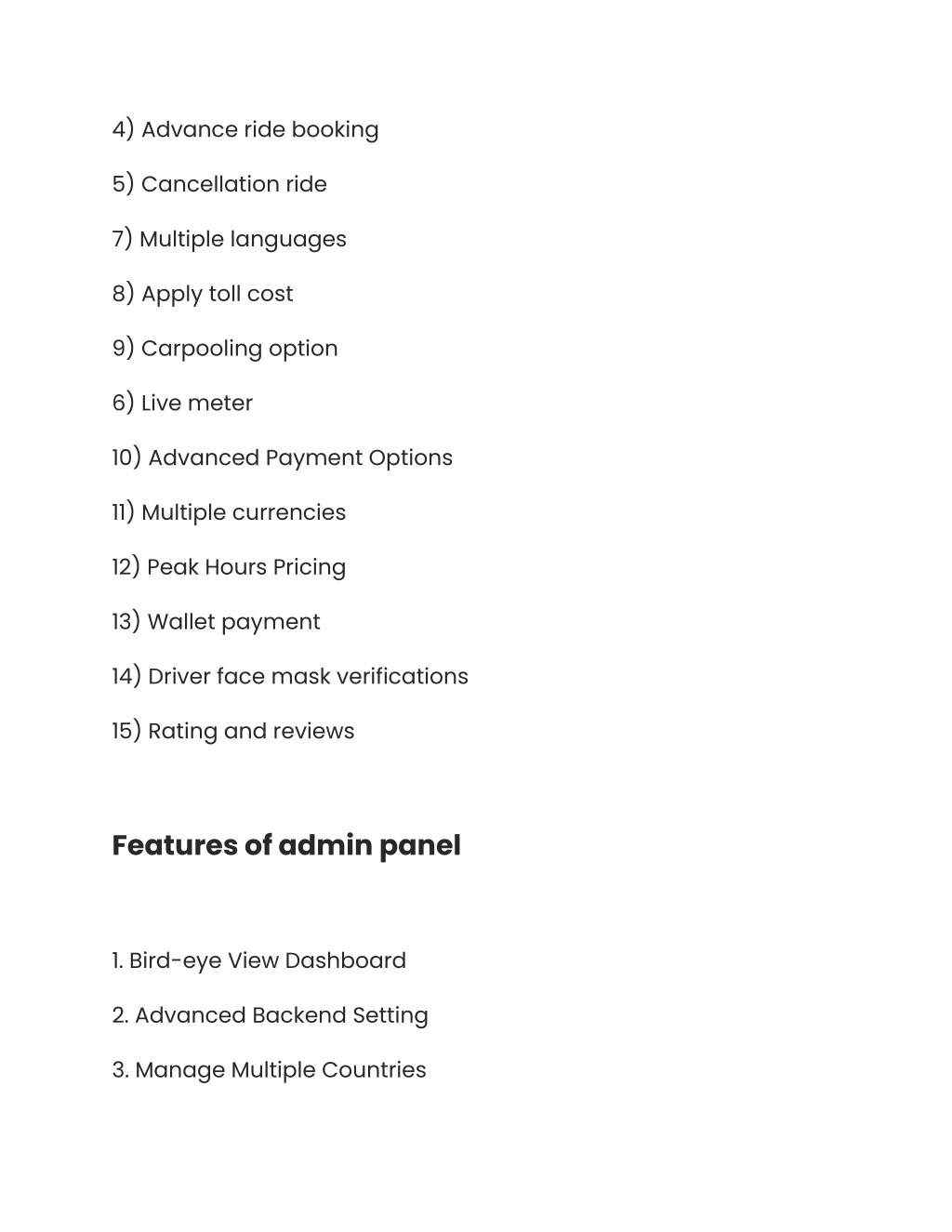 4) Advance ride booking

5) Cancellation ride

7) Multiple languages

8) Apply toll cost

9) Carpooling option

6) Live meter

10) Advanced Payment Options

11) Multiple currencies

12) Peak Hours Pricing

13) Wallet payment

14) Driver face mask verifications

15) Rating and reviews

Features of admin panel

1. Bird-eye View Dashboard

2. Advanced Backend Setting

3. Manage Multiple Countries